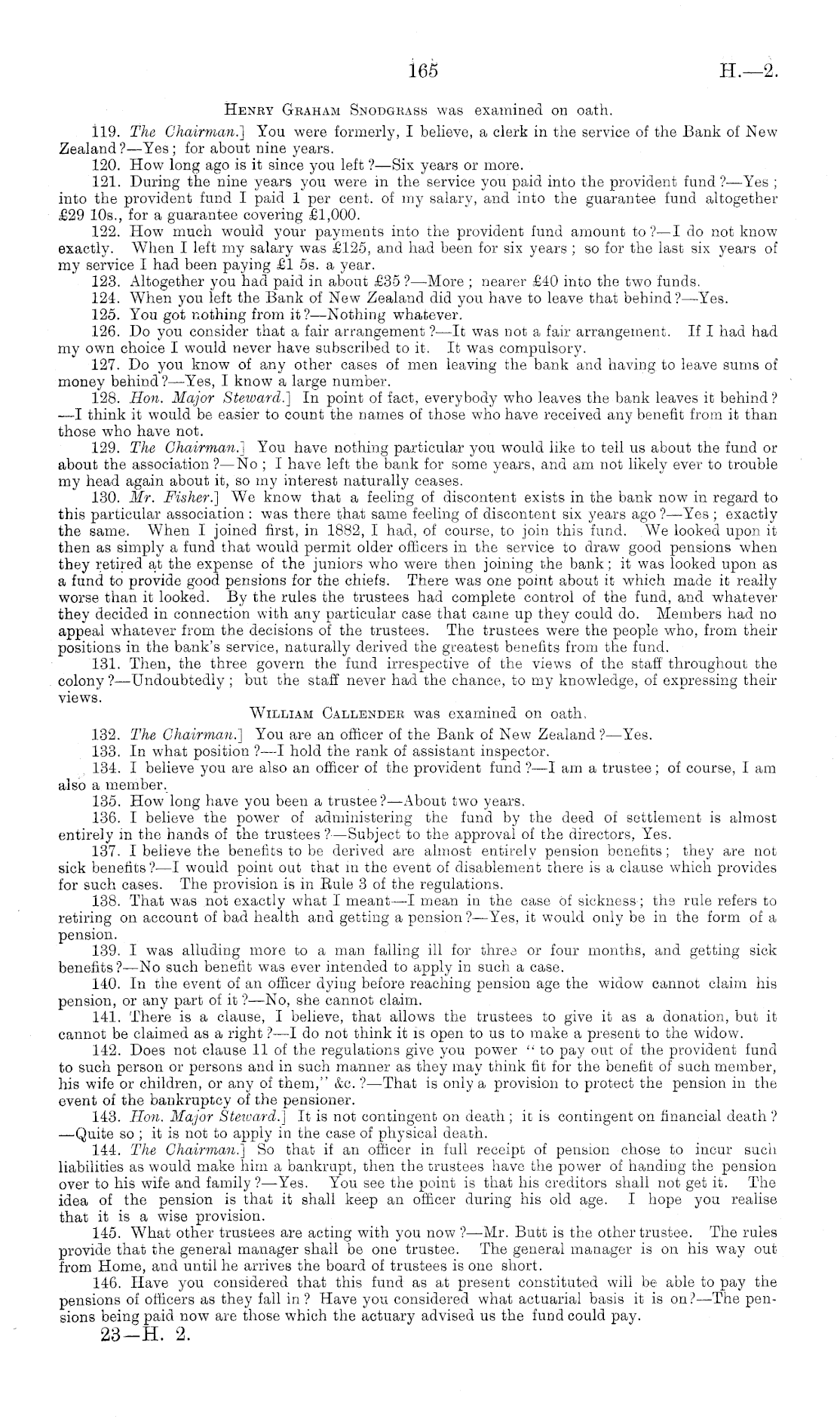 165 H.—2.

Henry Graham Snodgrass was examined on oath.

119. The Chairman.] You were formerly, I believe, a clerk in the service of the Bank of New Zealand?—Yes; for about nine years.

120. How long ago is it since you left?—Six years or more.

121. During the nine years you were in the service you paid into the provident fund?—Yes; into the provident fund I paid 1 per cent. of my salary, and into the guarantee fund altogether £29 10s., for a guarantee covering £1,000.

122. How much would your payments into the provident fund amount to?—I do not know exactly. When I left my salary was £125, and had been for six years; so for the last six years of my service I had been paying £1 5s. a year.

123. Altogether you had paid in about £35?—More; nearer £40 into the two funds.

124. When you left the Bank of New Zealand did you have to leave that behind?—Yes.

125. You got nothing from it?—Nothing whatever.

126. Do you consider that a fair arrangement?—It was not a fair arrangement. If I had had my own choice I would never have subscribed to it. It was compulsory.

127. Do you know of any other cases of men leaving the bank and having to leave sums of money behind?—Yes, I know a large number.

128. Hon. Major Steward.] In point of fact, everybody who leaves the bank leaves it behind?—I think it would be easier to count the names of those who have received any benefit from it than those who have not.

129. The Chairman.] You have nothing particular you would like to tell us about the fund or about the association?—No; I have left the bank for some years, and am not likely ever to trouble my head again about it, so my interest naturally ceases.

130. Mr. Fisher.] We know that a feeling of discontent exists in the bank now in regard to this particular association: was there that same feeling of discontent six years ago?—Yes; exactly the same. When I joined first, in 1882, I had, of course, to join this fund. We looked upon it then as simply a fund that would permit older officers in the service to draw good pensions when they retired at the expense of the juniors who were then joining the bank; it was looked upon as a fund to provide good pensions for the chiefs. There was one point about it which made it really worse than it looked. By the rules the trustees had complete control of the fund, and whatever they decided in connection with any particular case that came up they could do. Members had no appeal whatever from the decisions of the trustees. The trustees were the people who, from their positions in the bank's service, naturally derived the greatest benefits from the fund.

131. Then, the three govern the fund irrespective of the views of the staff throughout the colony?—Undoubtedly; but the staff never had the chance, to my knowledge, of expressing their views.

William Callender was examined on oath.

132. The Chairman.] You are an officer of the Bank of New Zealand?—Yes.

133. In what position?—I hold the rank of assistant inspector.

134. I believe you are also an officer of the provident fund?—I am a trustee; of course, I am also a member.

135. How long have you been a trustee?—About two years.

136. I believe the power of administering the fund by the deed of settlement is almost entirely in the hands of the trustees?—Subject to the approval of the directors, Yes.

137. I believe the benefits to be derived are almost entirely pension benefits; they are not sick benefits?—I would point out that in the event of disablement there is a clause which provides for such cases. The provision is in Rule 3 of the regulations.

138. That was not exactly what I meant—I mean in the case of sickness; the rule refers to retiring on account of bad health and getting a pension?—Yes, it would only be in the form of a pension.

139. I was alluding more to a man falling ill for three or four months, and getting sick benefits?—No such benefit was ever intended to apply in such a case.

140. In the event of an officer dying before reaching pension age the widow cannot claim his pension, or any part of it?—No, she cannot claim.

141. There is a clause, I believe, that allows the trustees to give it as a donation, but it cannot be claimed as a right?—I do not think it is open to us to make a present to the widow.

142. Does not clause 11 of the regulations give you power "to pay out of the provident fund to such person or persons and in such manner as they may think fit for the benefit of such member, his wife or children, or any of them," &c.?—That is only a provision to protect the pension in the event of the bankruptcy of the pensioner.

143. Hon. Major Steward.] It is not contingent on death; it is contingent on financial death?—Quite so; it is not to apply in the case of physical death.

144. The Chairman.] So that if an officer in full receipt of pension chose to incur such liabilities as would make him a bankrupt, then the trustees have the power of handing the pension over to his wife and family?—Yes. You see the point is that his creditors shall not get it. The idea of the pension is that it shall keep an officer during his old age. I hope you realise that it is a wise provision.

145. What other trustees are acting with you now?—Mr. Butt is the other trustee. The rules provide that the general manager shall be one trustee. The general manager is on his way out from Home, and until he arrives the board of trustees is one short.

146. Have you considered that this fund as at present constituted will be able to pay the pensions of officers as they fall in? Have you considered what actuarial basis it is on?—The pensions being paid now are those which the actuary advised us the fund could pay.

23—H. 2.